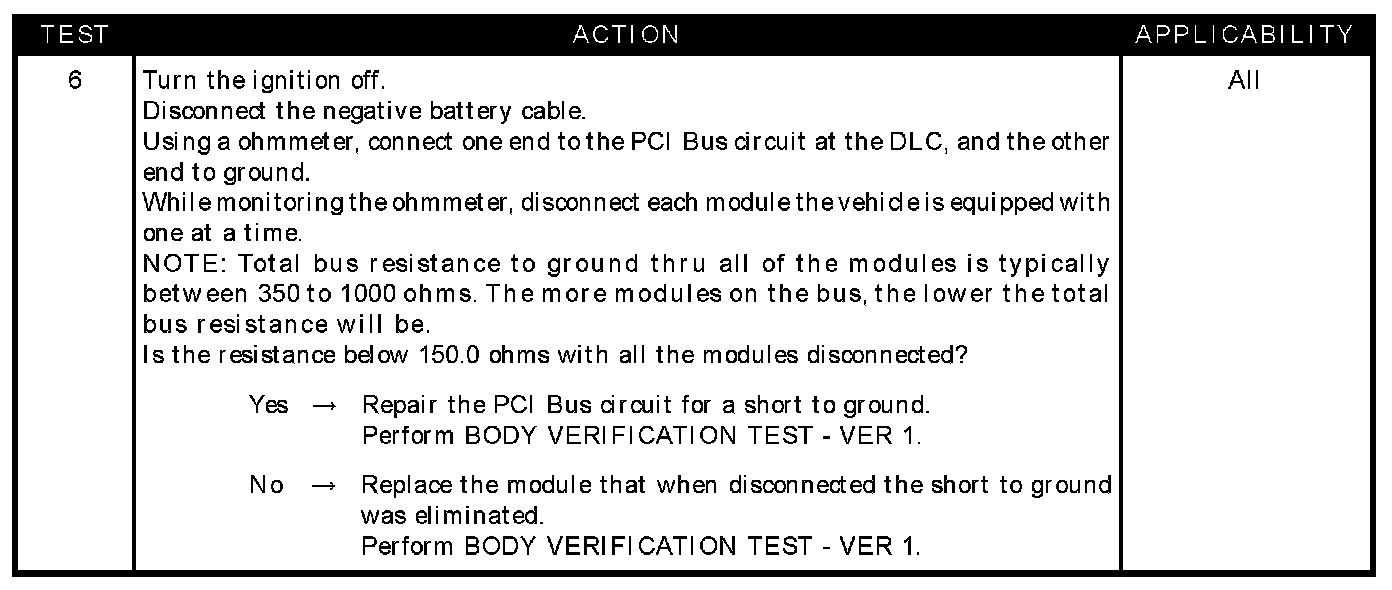 | TEST | ACTION | APPLICABILITY |
|---|---|---|
| 6 | Turn the ignition off.<br>Disconnect the negative battery cable.<br>Using a ohmmeter, connect one end to the PCI Bus circuit at the DLC, and the other end to ground.<br>While monitoring the ohmmeter, disconnect each module the vehicle is equipped with one at a time.<br>NOTE: Total bus resistance to ground thru all of the modules is typically between 350 to 1000 ohms. The more modules on the bus, the lower the total bus resistance will be.<br>Is the resistance below 150.0 ohms with all the modules disconnected?<br><br>Yes → Repair the PCI Bus circuit for a short to ground.<br>Perform BODY VERIFICATION TEST - VER 1.<br><br>No → Replace the module that when disconnected the short to ground was eliminated.<br>Perform BODY VERIFICATION TEST - VER 1. | All |